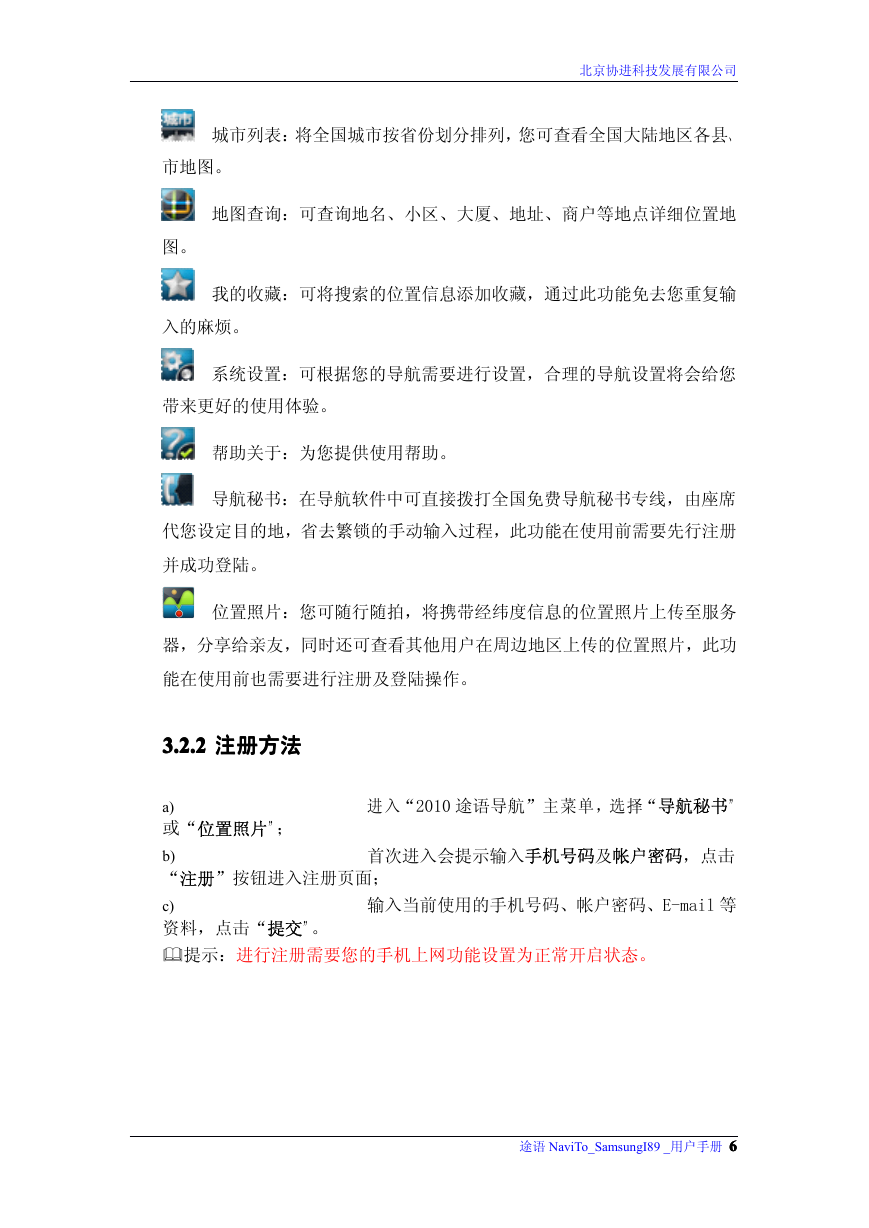 北京协进科技发展有限公司

城市列表：将全国城市按省份划分排列，您可查看全国大陆地区各县、市地图。

地图查询：可查询地名、小区、大厦、地址、商户等地点详细位置地图。

我的收藏：可将搜索的位置信息添加收藏，通过此功能免去您重复输入的麻烦。

系统设置：可根据您的导航需要进行设置，合理的导航设置将会给您带来更好的使用体验。

帮助关于：为您提供使用帮助。

导航秘书：在导航软件中可直接拨打全国免费导航秘书专线，由座席代您设定目的地，省去繁锁的手动输入过程，此功能在使用前需要先行注册并成功登陆。

位置照片：您可随行随拍，将携带经纬度信息的位置照片上传至服务器，分享给亲友，同时还可查看其他用户在周边地区上传的位置照片，此功能在使用前也需要进行注册及登陆操作。

3.2.2 注册方法

a) 进入“2010 途语导航”主菜单，选择“导航秘书”或“位置照片”；

b) 首次进入会提示输入手机号码及帐户密码，点击“注册”按钮进入注册页面；

c) 输入当前使用的手机号码、帐户密码、E-mail 等资料，点击“提交”。

提示：进行注册需要您的手机上网功能设置为正常开启状态。

途语 NaviTo_SamsungI89 _用户手册 6